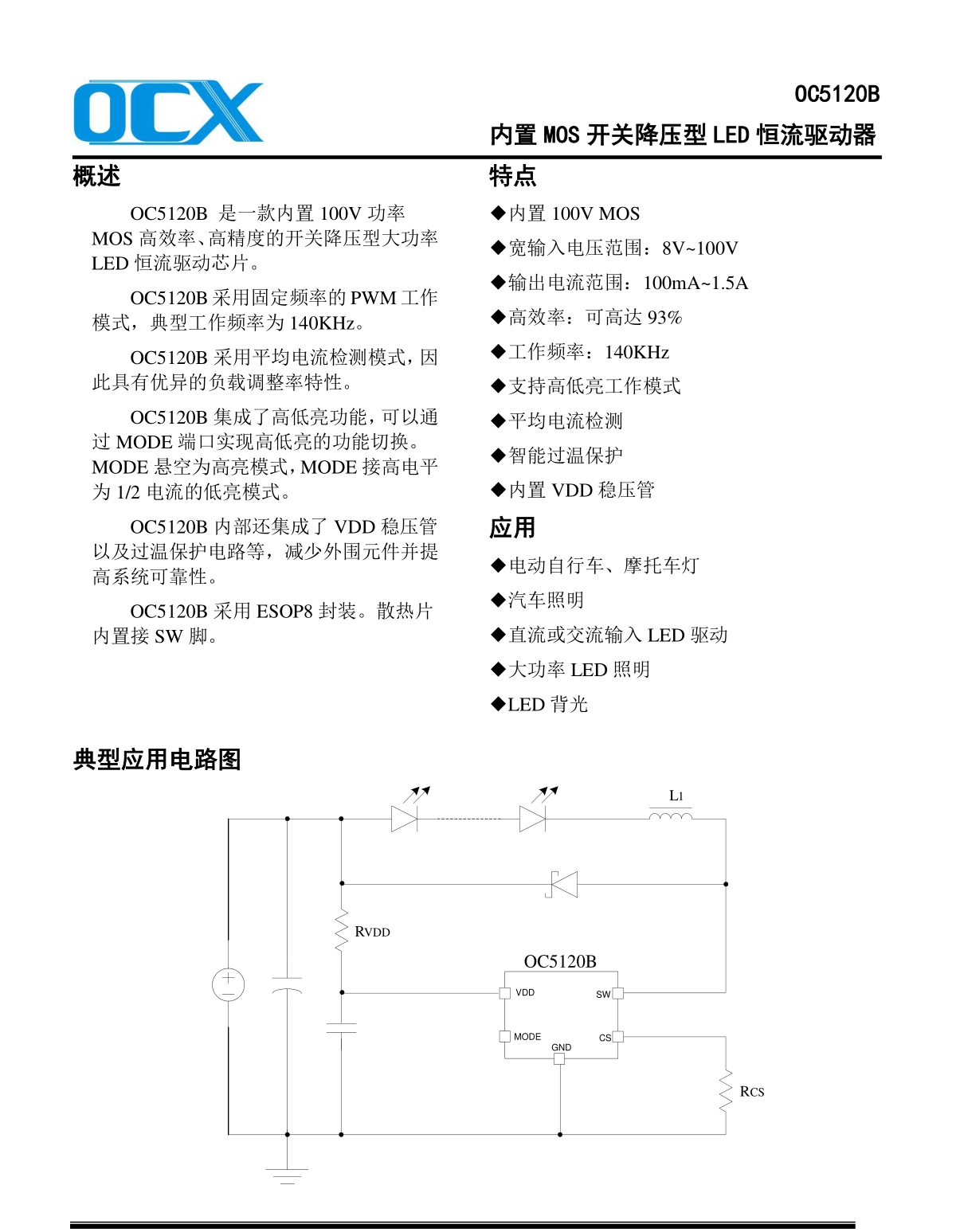 OCX

OC5120B

内置 MOS 开关降压型 LED 恒流驱动器

概述

OC5120B 是一款内置 100V 功率 MOS 高效率、高精度的开关降压型大功率 LED 恒流驱动芯片。

OC5120B 采用固定频率的 PWM 工作模式，典型工作频率为 140KHz。

OC5120B 采用平均电流检测模式，因此具有优异的负载调整率特性。

OC5120B 集成了高低亮功能，可以通过 MODE 端口实现高低亮的功能切换。MODE 悬空为高亮模式，MODE 接高电平为 1/2 电流的低亮模式。

OC5120B 内部还集成了 VDD 稳压管以及过温保护电路等，减少外围元件并提高系统可靠性。

OC5120B 采用 ESOP8 封装。散热片内置接 SW 脚。

特点

◆内置 100V MOS
◆宽输入电压范围：8V~100V
◆输出电流范围：100mA~1.5A
◆高效率：可高达 93%
◆工作频率：140KHz
◆支持高低亮工作模式
◆平均电流检测
◆智能过温保护
◆内置 VDD 稳压管

应用

◆电动自行车、摩托车灯
◆汽车照明
◆直流或交流输入 LED 驱动
◆大功率 LED 照明
◆LED 背光

典型应用电路图

L1
RVDD
OC5120B
VDD
SW
MODE
CS
GND
RCS